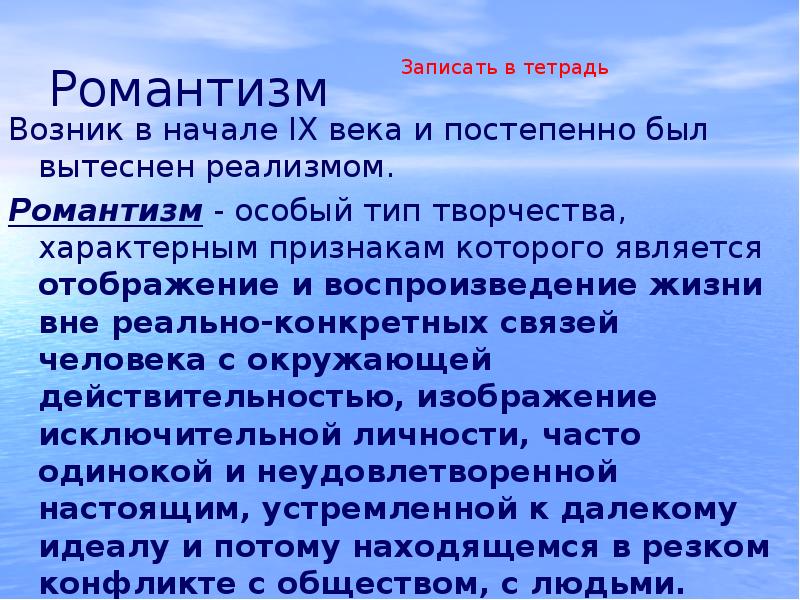 Романтизм

Записать в тетрадь

Возник в начале IX века и постепенно был вытеснен реализмом.

Романтизм - особый тип творчества, характерным признакам которого является отображение и воспроизведение жизни вне реально-конкретных связей человека с окружающей действительностью, изображение исключительной личности, часто одинокой и неудовлетворенной настоящим, устремленной к далекому идеалу и потому находящемся в резком конфликте с обществом, с людьми.